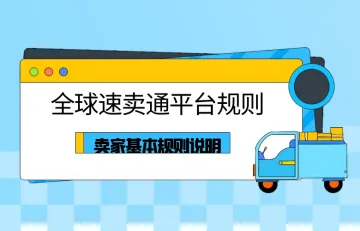 全球速卖通平台规则

卖家基本规则说明